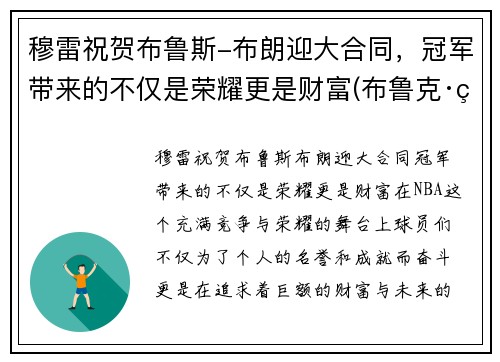 穆雷祝贺布鲁斯-布朗迎大合同，冠军带来的不仅是荣耀更是财富(布鲁克·ç

穆雷祝贺布鲁斯布朗迎大合同冠军带来的不仅是荣耀更是财富在NBA这个充满竞争与荣耀的舞台上球员们不仅为了个人的名誉和成就而奋斗更是在追求着巨额的财富与未来的